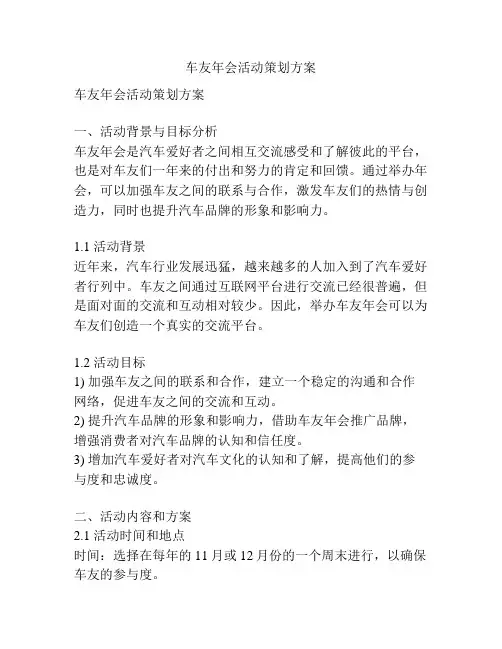 车友年会活动策划方案

车友年会活动策划方案

一、活动背景与目标分析
车友年会是汽车爱好者之间相互交流感受和了解彼此的平台，也是对车友们一年来的付出和努力的肯定和回馈。通过举办年会，可以加强车友之间的联系与合作，激发车友们的热情与创造力，同时也提升汽车品牌的形象和影响力。

1.1 活动背景
近年来，汽车行业发展迅猛，越来越多的人加入到了汽车爱好者行列中。车友之间通过互联网平台进行交流已经很普遍，但是面对面的交流和互动相对较少。因此，举办车友年会可以为车友们创造一个真实的交流平台。

1.2 活动目标
1) 加强车友之间的联系和合作，建立一个稳定的沟通和合作网络，促进车友之间的交流和互动。
2) 提升汽车品牌的形象和影响力，借助车友年会推广品牌，增强消费者对汽车品牌的认知和信任度。
3) 增加汽车爱好者对汽车文化的认知和了解，提高他们的参与度和忠诚度。

二、活动内容和方案
2.1 活动时间和地点
时间：选择在每年的 11 月或 12 月份的一个周末进行，以确保车友的参与度。